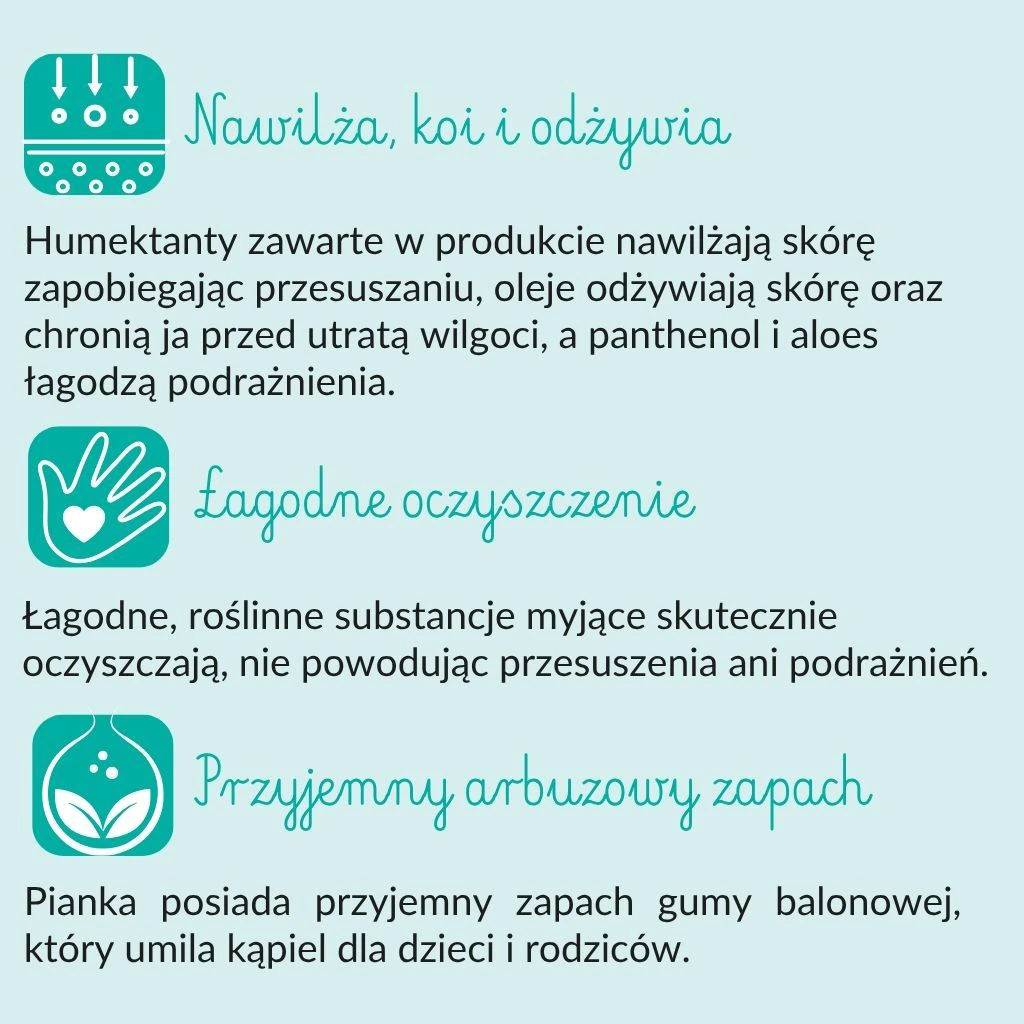 Nawilża, koi i odżywia

Humektanty zawarte w produkcie nawilżają skórę zapobiegając przesuszaniu, oleje odżywiają skórę oraz chronią ja przed utratą wilgoci, a panthenol i aloes łagodzą podrażnienia.

Łagodne oczyszczenie

Łagodne, roślinne substancje myjące skutecznie oczyszczają, nie powodując przesuszenia ani podrażnień.

Przyjemny arbuzowy zapach

Pianka posiada przyjemny zapach gumy balonowej, który umila kąpiel dla dzieci i rodziców.